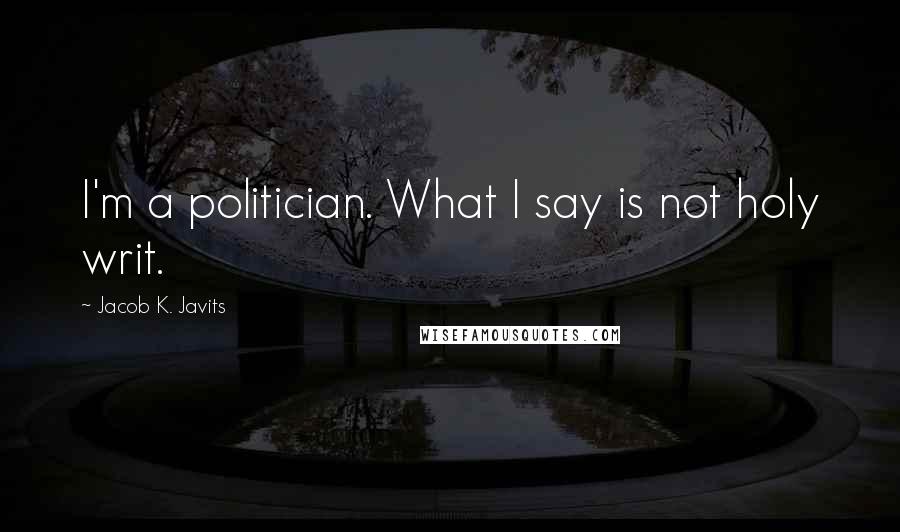 I'm a politician. What I say is not holy writ.

~ Jacob K. Javits

WISEFAMOUSQUOTES.COM